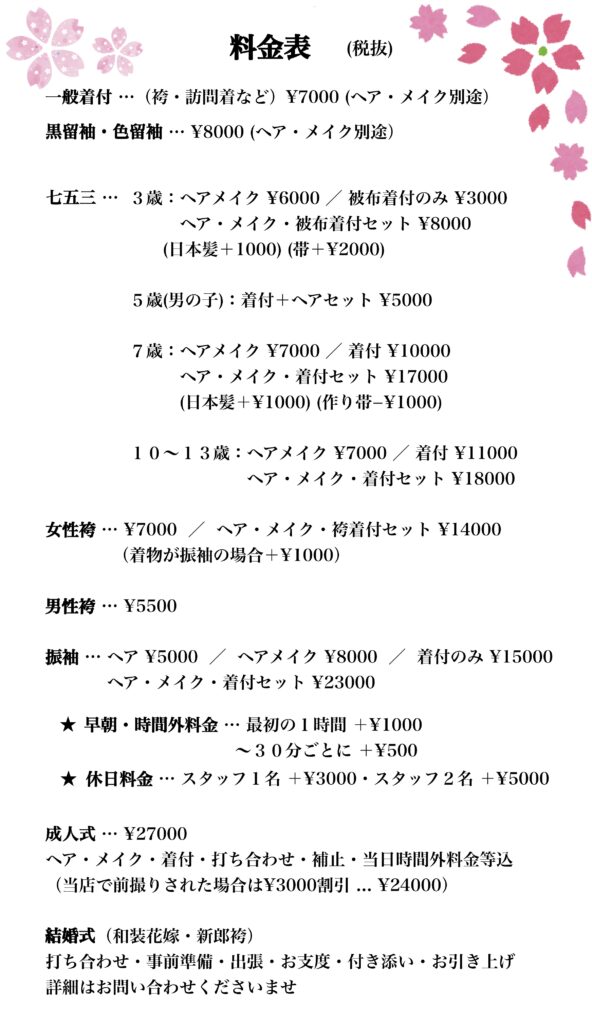 料金表 (税抜)

一般着付 …（袴・訪問着など）¥7000 (ヘア・メイク別途)

黒留袖・色留袖 … ¥8000 (ヘア・メイク別途)

七五三 … 3歳：ヘアメイク ¥6000 ／ 被布着付のみ ¥3000
ヘア・メイク・被布着付セット ¥8000
(日本髪＋1000) (帯＋¥2000)

5歳(男の子)：着付＋ヘアセット ¥5000

7歳：ヘアメイク ¥7000 ／ 着付 ¥10000
ヘア・メイク・着付セット ¥17000
(日本髪＋¥1000) (作り帯−¥1000)

10〜13歳：ヘアメイク ¥7000 ／ 着付 ¥11000
ヘア・メイク・着付セット ¥18000

女性袴 … ¥7000 ／ ヘア・メイク・袴着付セット ¥14000
（着物が振袖の場合＋¥1000）

男性袴 … ¥5500

振袖 … ヘア ¥5000 ／ ヘアメイク ¥8000 ／ 着付のみ ¥15000
ヘア・メイク・着付セット ¥23000

★ 早朝・時間外料金 … 最初の1時間 +¥1000
〜30分ごとに +¥500
★ 休日料金 … スタッフ1名 +¥3000・スタッフ2名 +¥5000

成人式 … ¥27000
ヘア・メイク・着付・打ち合わせ・補止・当日時間外料金等込
（当店で前撮りされた場合は¥3000割引 ... ¥24000）

結婚式（和装花嫁・新郎袴）
打ち合わせ・事前準備・出張・お支度・付き添い・お引き上げ
詳細はお問い合わせくださいませ